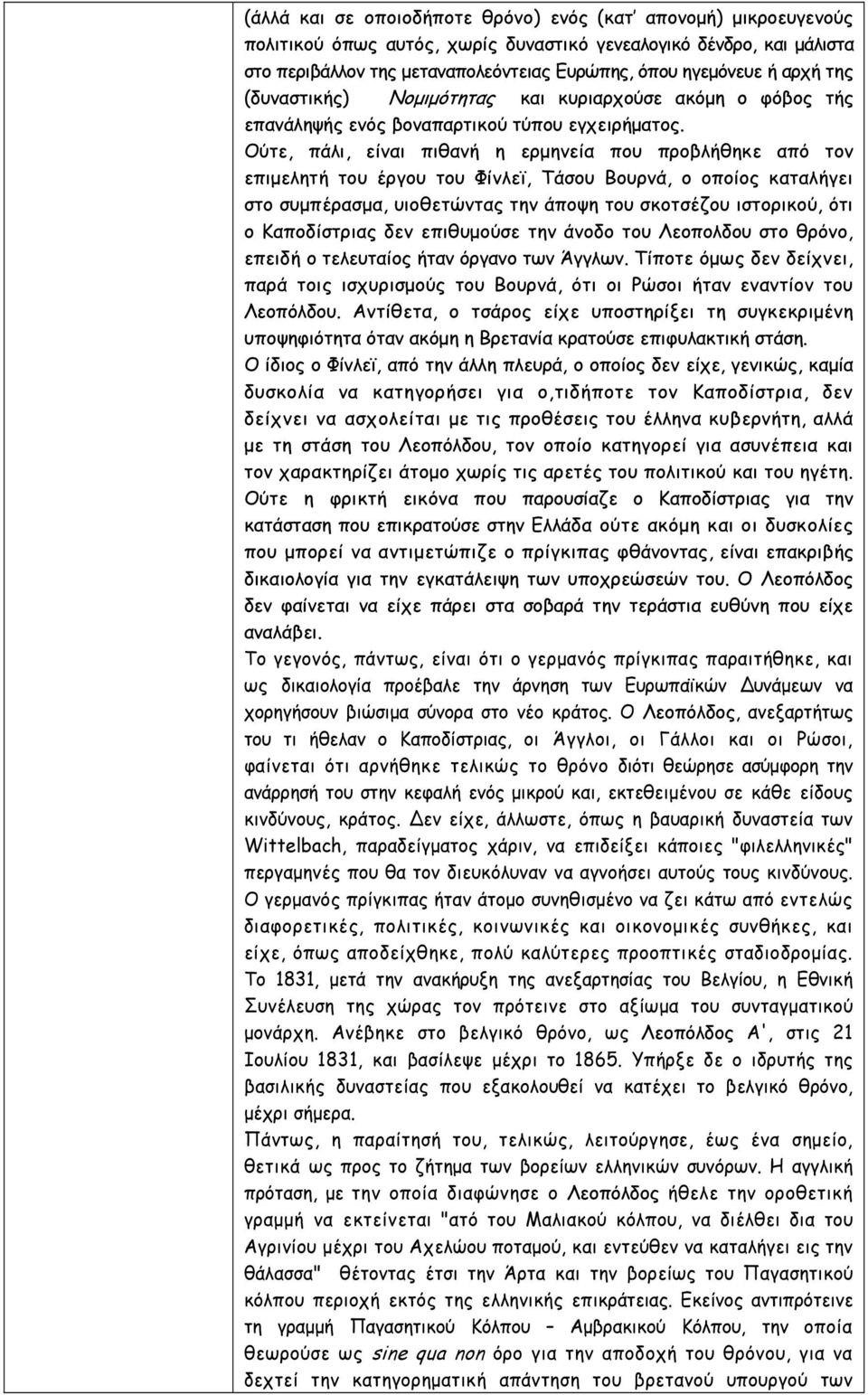 (άλλά και σε οποιοδήποτε θρόνο) ενός (κατ' απονομή) μικροευγενούς πολιτικού όπως αυτός, χωρίς δυναστικό γενεαλογικό δένδρο, και μάλιστα στο περιβάλλον της μεταναπολεόντειας Ευρώπης, όπου ηγεμόνευε ή αρχή της (δυναστικής) Νομιμότητας και κυριαρχούσε ακόμη ο φόβος τής επανάληψής ενός βοναπαρτικού τύπου εγχειρήματος.

Ούτε, πάλι, είναι πιθανή η ερμηνεία που προβλήθηκε από τον επιμελητή του έργου του Φίνλεϊ, Τάσου Βουρνά, ο οποίος καταλήγει στο συμπέρασμα, υιοθετώντας την άποψη του σκοτσέζου ιστορικού, ότι ο Καποδίστριας δεν επιθυμούσε την άνοδο του Λεοπολδου στο θρόνο, επειδή ο τελευταίος ήταν όργανο των Άγγλων. Τίποτε όμως δεν δείχνει, παρά τοις ισχυρισμούς του Βουρνά, ότι οι Ρώσοι ήταν εναντίον του Λεοπόλδου. Αντίθετα, ο τσάρος είχε υποστηρίξει τη συγκεκριμένη υποψηφιότητα όταν ακόμη η Βρετανία κρατούσε επιφυλακτική στάση.

Ο ίδιος ο Φίνλεϊ, από την άλλη πλευρά, ο οποίος δεν είχε, γενικώς, καμία δυσκολία να κατηγορήσει για ο,τιδήποτε τον Καποδίστρια, δεν δείχνει να ασχολείται με τις προθέσεις του έλληνα κυβερνήτη, αλλά με τη στάση του Λεοπόλδου, τον οποίο κατηγορεί για ασυνέπεια και τον χαρακτηρίζει άτομο χωρίς τις αρετές του πολιτικού και του ηγέτη.

Ούτε η φρικτή εικόνα που παρουσίαζε ο Καποδίστριας για την κατάσταση που επικρατούσε στην Ελλάδα ούτε ακόμη και οι δυσκολίες που μπορεί να αντιμετώπιζε ο πρίγκιπας φθάνοντας, είναι επακριβής δικαιολογία για την εγκατάλειψη των υποχρεώσεών του. Ο Λεοπόλδος δεν φαίνεται να είχε πάρει στα σοβαρά την τεράστια ευθύνη που είχε αναλάβει.

Το γεγονός, πάντως, είναι ότι ο γερμανός πρίγκιπας παραιτήθηκε, και ως δικαιολογία προέβαλε την άρνηση των Ευρωπαϊκών Δυνάμεων να χορηγήσουν βιώσιμα σύνορα στο νέο κράτος. Ο Λεοπόλδος, ανεξαρτήτως του τι ήθελαν ο Καποδίστριας, οι Άγγλοι, οι Γάλλοι και οι Ρώσοι, φαίνεται ότι αρνήθηκε τελικώς το θρόνο διότι θεώρησε ασύμφορη την ανάρρησή του στην κεφαλή ενός μικρού και, εκτεθειμένου σε κάθε είδους κινδύνους, κράτος. Δεν είχε, άλλωστε, όπως η βαυαρική δυναστεία των Wittelbach, παραδείγματος χάριν, να επιδείξει κάποιες "φιλελληνικές" περγαμηνές που θα τον διευκόλυναν να αγνοήσει αυτούς τους κινδύνους.

Ο γερμανός πρίγκιπας ήταν άτομο συνηθισμένο να ζει κάτω από εντελώς διαφορετικές, πολιτικές, κοινωνικές και οικονομικές συνθήκες, και είχε, όπως αποδείχθηκε, πολύ καλύτερες προοπτικές σταδιοδρομίας. Το 1831, μετά την ανακήρυξη της ανεξαρτησίας του Βελγίου, η Εθνική Συνέλευση της χώρας τον πρότεινε στο αξίωμα του συνταγματικού μονάρχη. Ανέβηκε στο βελγικό θρόνο, ως Λεοπόλδος Α', στις 21 Ιουλίου 1831, και βασίλεψε μέχρι το 1865. Υπήρξε δε ο ιδρυτής της βασιλικής δυναστείας που εξακολουθεί να κατέχει το βελγικό θρόνο, μέχρι σήμερα.

Πάντως, η παραίτησή του, τελικώς, λειτούργησε, έως ένα σημείο, θετικά ως προς το ζήτημα των βορείων ελληνικών συνόρων. Η αγγλική πρόταση, με την οποία διαφώνησε ο Λεοπόλδος ήθελε την οροθετική γραμμή να εκτείνεται "ατό του Μαλιακού κόλπου, να διέλθει δια του Αγρινίου μέχρι του Αχελώου ποταμού, και εντεύθεν να καταλήγει εις την θάλασσα" θέτοντας έτσι την Άρτα και την βορείως του Παγασητικού κόλπου περιοχή εκτός της ελληνικής επικράτειας. Εκείνος αντιπρότεινε τη γραμμή Παγασητικού Κόλπου – Αμβρακικού Κόλπου, την οποία θεωρούσε ως sine qua non όρο για την αποδοχή του θρόνου, για να δεχτεί την κατηγορηματική απάντηση του βρετανού υπουργού των